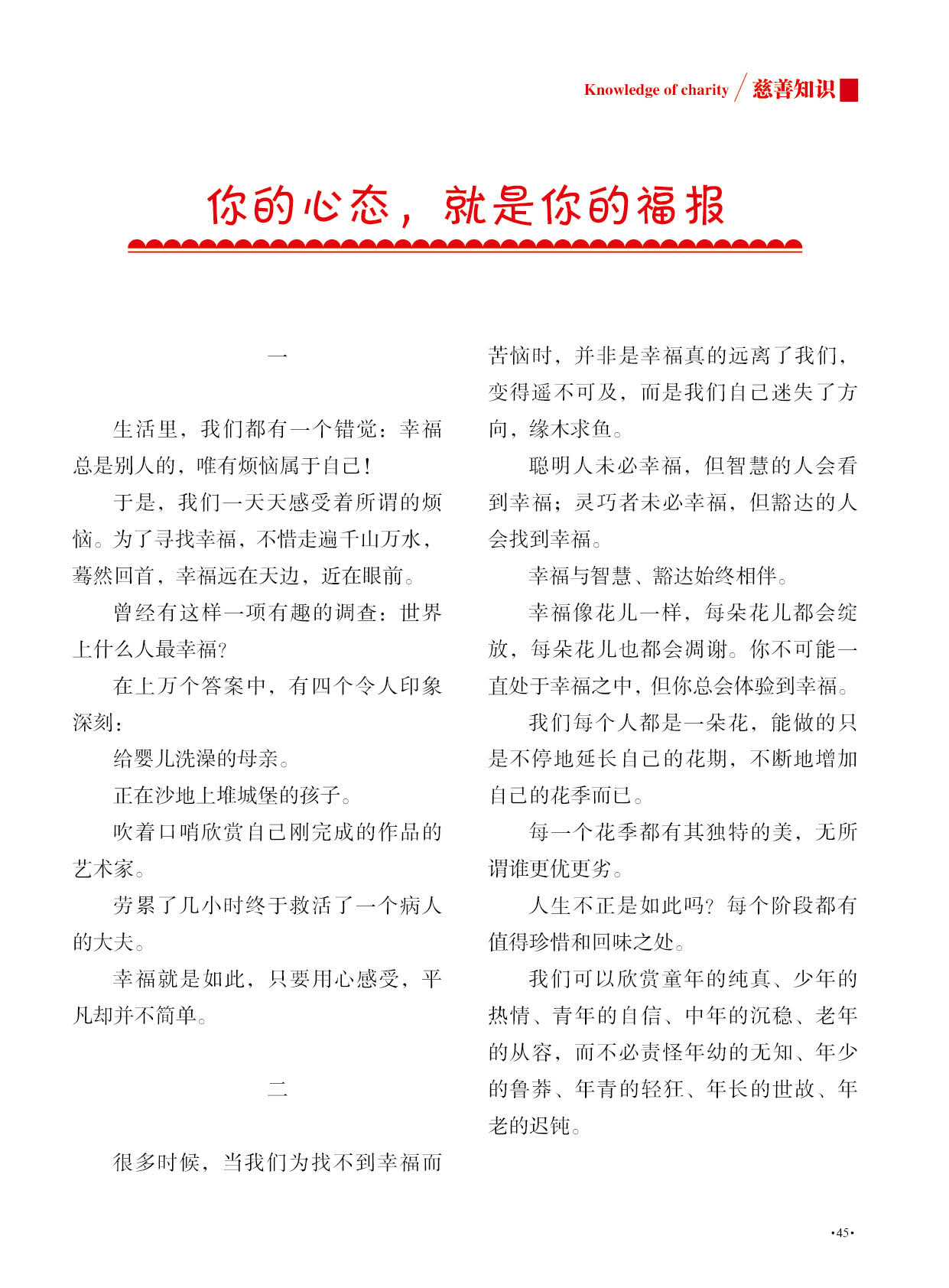 Knowledge of charity / 慈善知识

你的心态，就是你的福报

一

生活里，我们都有一个错觉：幸福总是别人的，唯有烦恼属于自己！

于是，我们一天天感受着所谓的烦恼。为了寻找幸福，不惜走遍千山万水，蓦然回首，幸福远在天边，近在眼前。

曾经有这样一项有趣的调查：世界上什么人最幸福？

在上万个答案中，有四个令人印象深刻：

给婴儿洗澡的母亲。

正在沙地上堆城堡的孩子。

吹着口哨欣赏自己刚完成的作品的艺术家。

劳累了几小时终于救活了一个病人的大夫。

幸福就是如此，只要用心感受，平凡却并不简单。

二

很多时候，当我们为找不到幸福而苦恼时，并非是幸福真的远离了我们，变得遥不可及，而是我们自己迷失了方向，缘木求鱼。

聪明人未必幸福，但智慧的人会看到幸福；灵巧者未必幸福，但豁达的人会找到幸福。

幸福与智慧、豁达始终相伴。

幸福像花儿一样，每朵花儿都会绽放，每朵花儿也都会凋谢。你不可能一直处于幸福之中，但你总会体验到幸福。

我们每个人都是一朵花，能做的只是不停地延长自己的花期，不断地增加自己的花季而已。

每一个花季都有其独特的美，无所谓谁更优更劣。

人生不正是如此吗？每个阶段都有值得珍惜和回味之处。

我们可以欣赏童年的纯真、少年的热情、青年的自信、中年的沉稳、老年的从容，而不必责怪年幼的无知、年少的鲁莽、年青的轻狂、年长的世故、年老的迟钝。

·45·